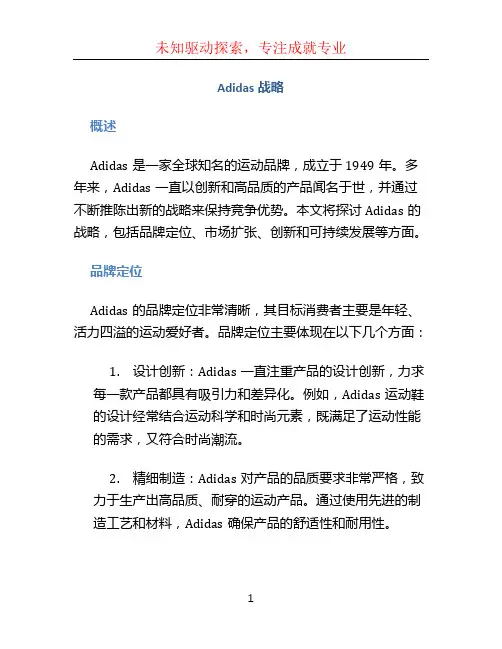 未知驱动探索，专注成就专业

Adidas 战略

概述

Adidas 是一家全球知名的运动品牌，成立于 1949 年。多年来，Adidas 一直以创新和高品质的产品闻名于世，并通过不断推陈出新的战略来保持竞争优势。本文将探讨 Adidas 的战略，包括品牌定位、市场扩张、创新和可持续发展等方面。

品牌定位

Adidas 的品牌定位非常清晰，其目标消费者主要是年轻、活力四溢的运动爱好者。品牌定位主要体现在以下几个方面：

1. 设计创新：Adidas 一直注重产品的设计创新，力求每一款产品都具有吸引力和差异化。例如，Adidas 运动鞋的设计经常结合运动科学和时尚元素，既满足了运动性能的需求，又符合时尚潮流。

2. 精细制造：Adidas 对产品的品质要求非常严格，致力于生产出高品质、耐穿的运动产品。通过使用先进的制造工艺和材料，Adidas 确保产品的舒适性和耐用性。

1